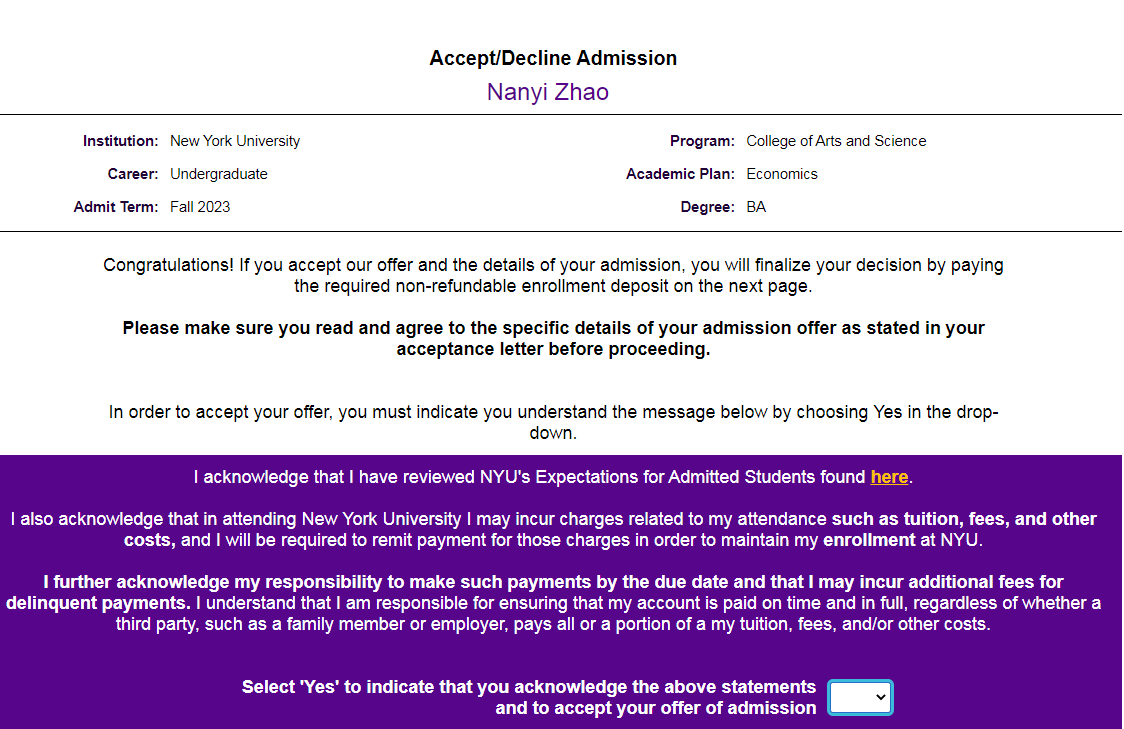 Accept/Decline Admission
Nanyi Zhao

Institution: New York University
Career: Undergraduate
Admit Term: Fall 2023

Program: College of Arts and Science
Academic Plan: Economics
Degree: BA

Congratulations! If you accept our offer and the details of your admission, you will finalize your decision by paying the required non-refundable enrollment deposit on the next page.

Please make sure you read and agree to the specific details of your admission offer as stated in your acceptance letter before proceeding.

In order to accept your offer, you must indicate you understand the message below by choosing Yes in the drop-down.

I acknowledge that I have reviewed NYU's Expectations for Admitted Students found here.

I also acknowledge that in attending New York University I may incur charges related to my attendance such as tuition, fees, and other costs, and I will be required to remit payment for those charges in order to maintain my enrollment at NYU.

I further acknowledge my responsibility to make such payments by the due date and that I may incur additional fees for delinquent payments. I understand that I am responsible for ensuring that my account is paid on time and in full, regardless of whether a third party, such as a family member or employer, pays all or a portion of a my tuition, fees, and/or other costs.

Select 'Yes' to indicate that you acknowledge the above statements and to accept your offer of admission